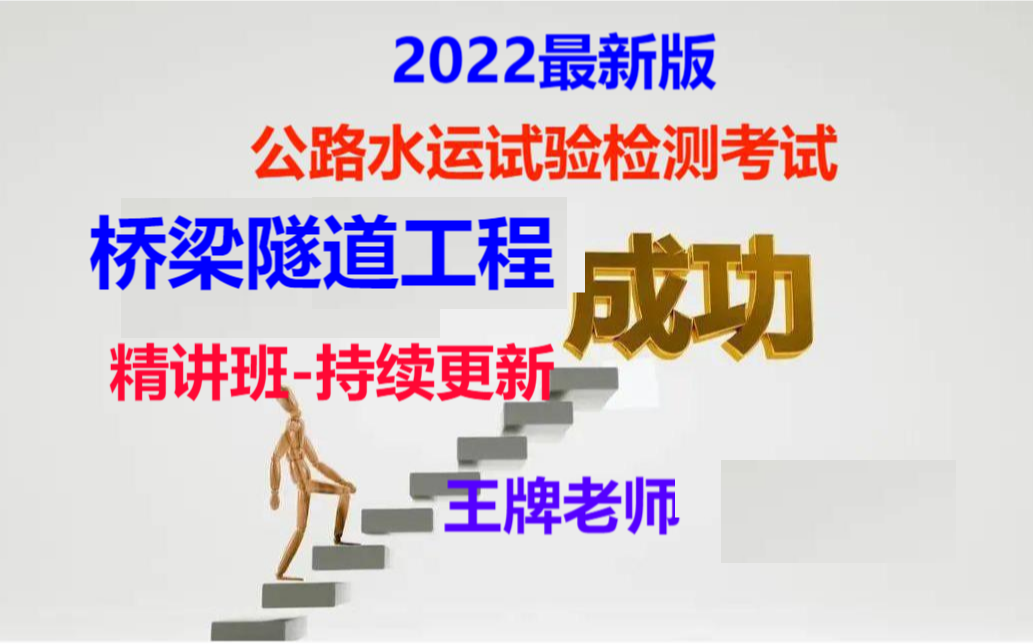 2022最新版

公路水运试验检测考试

桥梁隧道工程

成功

精讲班-持续更新

王牌老师